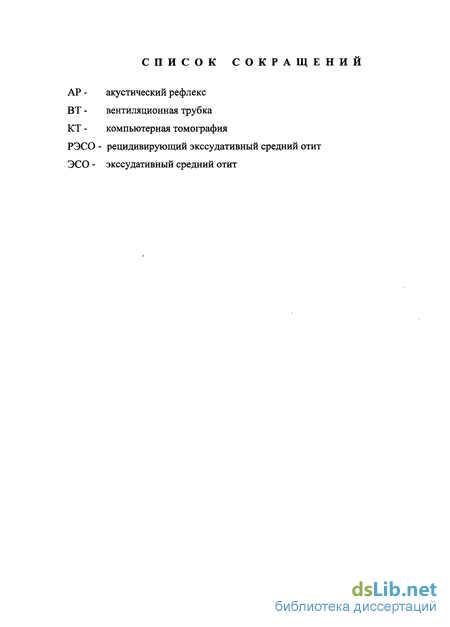 СПИСОК СОКРАЩЕНИЙ

АР - акустический рефлекс
ВТ - вентиляционная трубка
КТ - компьютерная томография
РЭСО - рецидивирующий экссудативный средний отит
ЭСО - экссудативный средний отит

dsLib.net
библиотека диссертаций